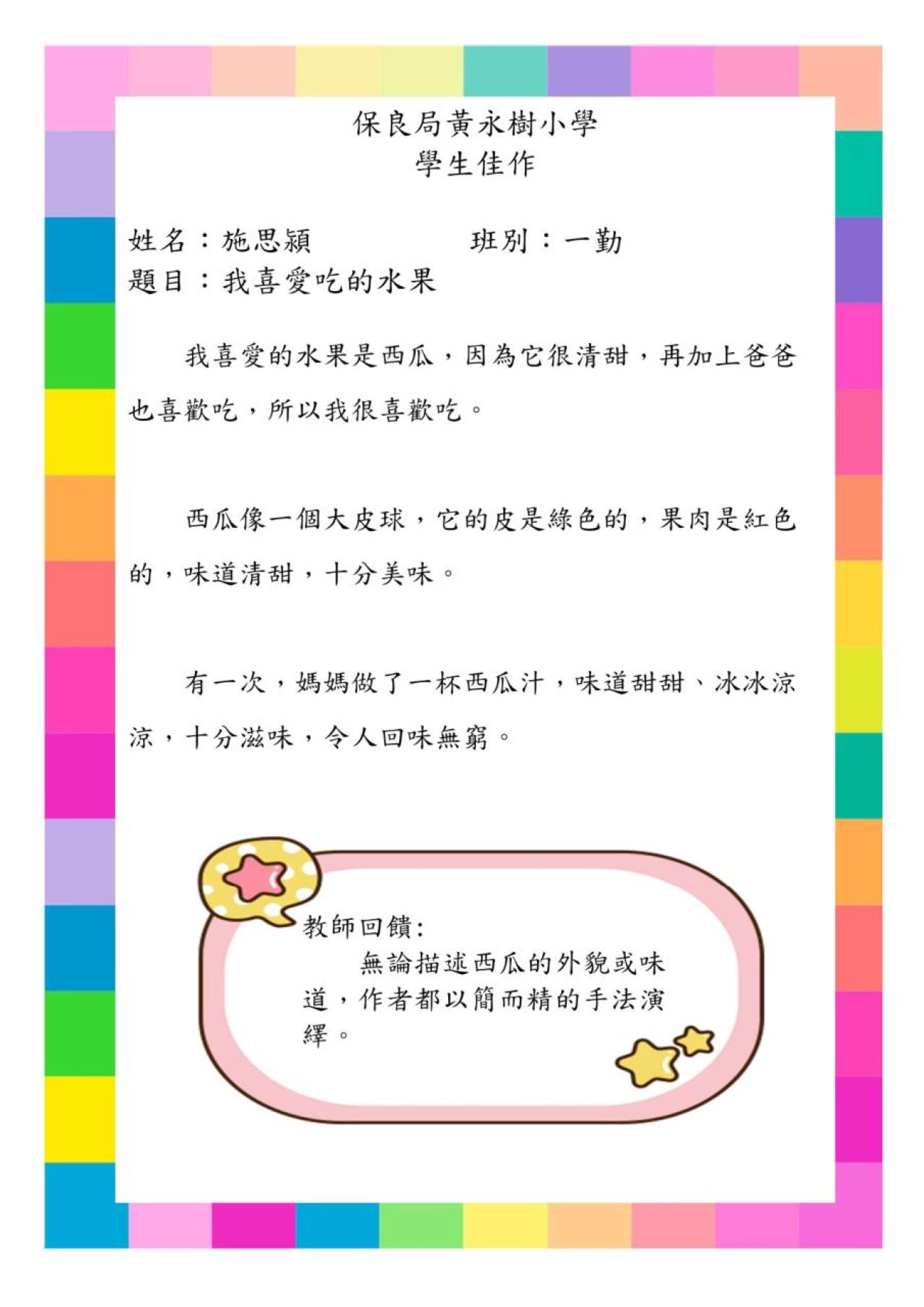 保良局黃永樹小學
學生佳作

姓名：施思穎　班別：一勤
題目：我喜愛吃的水果

我喜愛的水果是西瓜，因為它很清甜，再加上爸爸也喜歡吃，所以我很喜歡吃。

西瓜像一個大皮球，它的皮是綠色的，果肉是紅色的，味道清甜，十分美味。

有一次，媽媽做了一杯西瓜汁，味道甜甜、冰冰涼涼，十分滋味，令人回味無窮。

教師回饋:
無論描述西瓜的外貌或味道，作者都以簡而精的手法演繹。